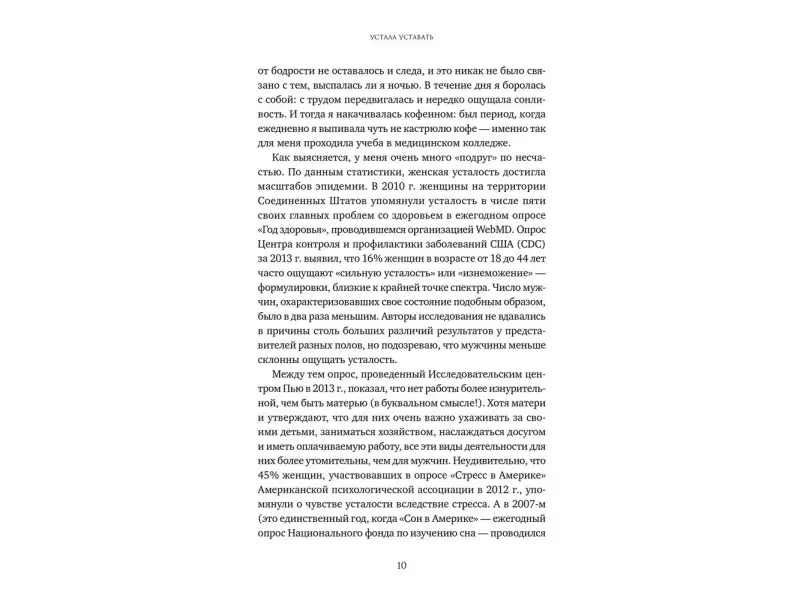 УСТАЛА УСТАВАТЬ

от бодрости не оставалось и следа, и это никак не было связано с тем, выспалась ли я ночью. В течение дня я боролась с собой: с трудом передвигалась и нередко ощущала сонливость. И тогда я накачивалась кофеином: был период, когда ежедневно я выпивала чуть не кастрюлю кофе — именно так для меня проходила учеба в медицинском колледже.

Как выясняется, у меня очень много «подруг» по несчастью. По данным статистики, женская усталость достигла масштабов эпидемии. В 2010 г. женщины на территории Соединенных Штатов упомянули усталость в числе пяти своих главных проблем со здоровьем в ежегодном опросе «Год здоровья», проводившемся организацией WebMD. Опрос Центра контроля и профилактики заболеваний США (CDC) за 2013 г. выявил, что 16% женщин в возрасте от 18 до 44 лет часто ощущают «сильную усталость» или «изнеможение» — формулировки, близкие к крайней точке спектра. Число мужчин, охарактеризовавших свое состояние подобным образом, было в два раза меньшим. Авторы исследования не вдавались в причины столь больших различий результатов у представителей разных полов, но подозреваю, что мужчины меньше склонны ощущать усталость.

Между тем опрос, проведенный Исследовательским центром Пью в 2013 г., показал, что нет работы более изнурительной, чем быть матерью (в буквальном смысле!). Хотя матери и утверждают, что для них очень важно ухаживать за своими детьми, заниматься хозяйством, наслаждаться досугом и иметь оплачиваемую работу, все эти виды деятельности для них более утомительны, чем для мужчин. Неудивительно, что 45% женщин, участвовавших в опросе «Стресс в Америке» Американской психологической ассоциации в 2012 г., упомянули о чувстве усталости вследствие стресса. А в 2007-м (это единственный год, когда «Сон в Америке» — ежегодный опрос Национального фонда по изучению сна — проводился

10